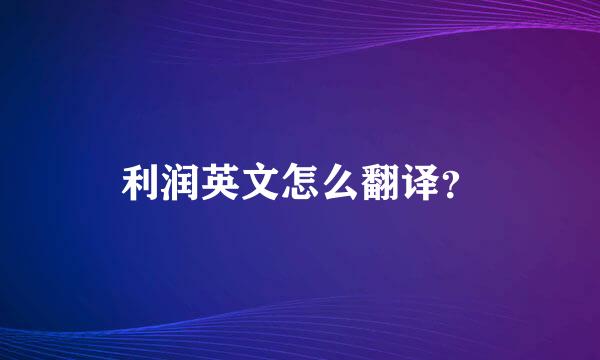 利润英文怎么翻译?